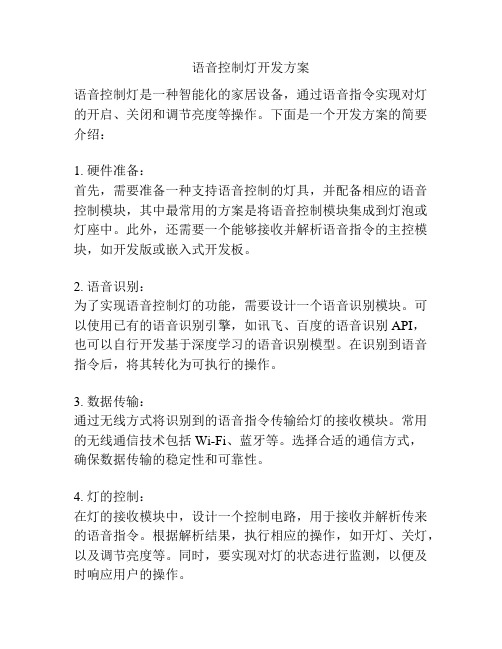 语音控制灯开发方案

语音控制灯是一种智能化的家居设备，通过语音指令实现对灯的开启、关闭和调节亮度等操作。下面是一个开发方案的简要介绍：

1. 硬件准备：
首先，需要准备一种支持语音控制的灯具，并配备相应的语音控制模块，其中最常用的方案是将语音控制模块集成到灯泡或灯座中。此外，还需要一个能够接收并解析语音指令的主控模块，如开发版或嵌入式开发板。

2. 语音识别：
为了实现语音控制灯的功能，需要设计一个语音识别模块。可以使用已有的语音识别引擎，如讯飞、百度的语音识别 API，也可以自行开发基于深度学习的语音识别模型。在识别到语音指令后，将其转化为可执行的操作。

3. 数据传输：
通过无线方式将识别到的语音指令传输给灯的接收模块。常用的无线通信技术包括 Wi-Fi、蓝牙等。选择合适的通信方式，确保数据传输的稳定性和可靠性。

4. 灯的控制：
在灯的接收模块中，设计一个控制电路，用于接收并解析传来的语音指令。根据解析结果，执行相应的操作，如开灯、关灯，以及调节亮度等。同时，要实现对灯的状态进行监测，以便及时响应用户的操作。